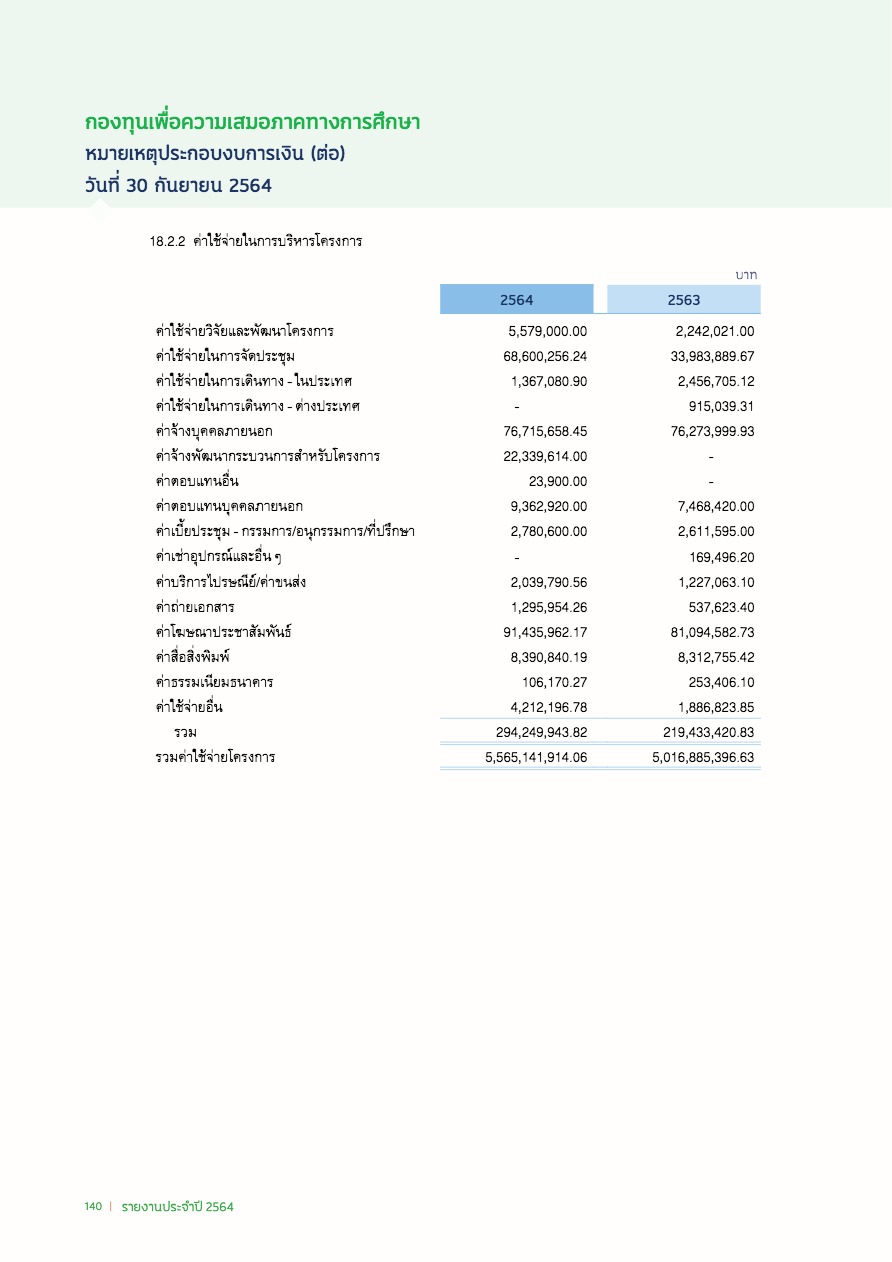 กองทุนเพื่อความเสมอภาคทางการศึกษา
หมายเหตุประกอบงบการเงิน (ต่อ)
วันที่ 30 กันยายน 2564

18.2.2 ค่าใช้จ่ายในการบริหารโครงการ

บาท

| | 2564 | 2563 |
|---|---|---|
| ค่าใช้จ่ายวิจัยและพัฒนาโครงการ | 5,579,000.00 | 2,242,021.00 |
| ค่าใช้จ่ายในการจัดประชุม | 68,600,256.24 | 33,983,889.67 |
| ค่าใช้จ่ายในการเดินทาง - ในประเทศ | 1,367,080.90 | 2,456,705.12 |
| ค่าใช้จ่ายในการเดินทาง - ต่างประเทศ | - | 915,039.31 |
| ค่าจ้างบุคคลภายนอก | 76,715,658.45 | 76,273,999.93 |
| ค่าจ้างพัฒนากระบวนการสำหรับโครงการ | 22,339,614.00 | - |
| ค่าตอบแทนอื่น | 23,900.00 | - |
| ค่าตอบแทนบุคคลภายนอก | 9,362,920.00 | 7,468,420.00 |
| ค่าเบี้ยประชุม - กรรมการ/อนุกรรมการ/ที่ปรึกษา | 2,780,600.00 | 2,611,595.00 |
| ค่าเช่าอุปกรณ์และอื่น ๆ | - | 169,496.20 |
| ค่าบริการไปรษณีย์/ค่าขนส่ง | 2,039,790.56 | 1,227,063.10 |
| ค่าถ่ายเอกสาร | 1,295,954.26 | 537,623.40 |
| ค่าโฆษณาประชาสัมพันธ์ | 91,435,962.17 | 81,094,582.73 |
| ค่าสื่อสิ่งพิมพ์ | 8,390,840.19 | 8,312,755.42 |
| ค่าธรรมเนียมธนาคาร | 106,170.27 | 253,406.10 |
| ค่าใช้จ่ายอื่น | 4,212,196.78 | 1,886,823.85 |
| รวม | 294,249,943.82 | 219,433,420.83 |
| รวมค่าใช้จ่ายโครงการ | 5,565,141,914.06 | 5,016,885,396.63 |

140 | รายงานประจำปี 2564